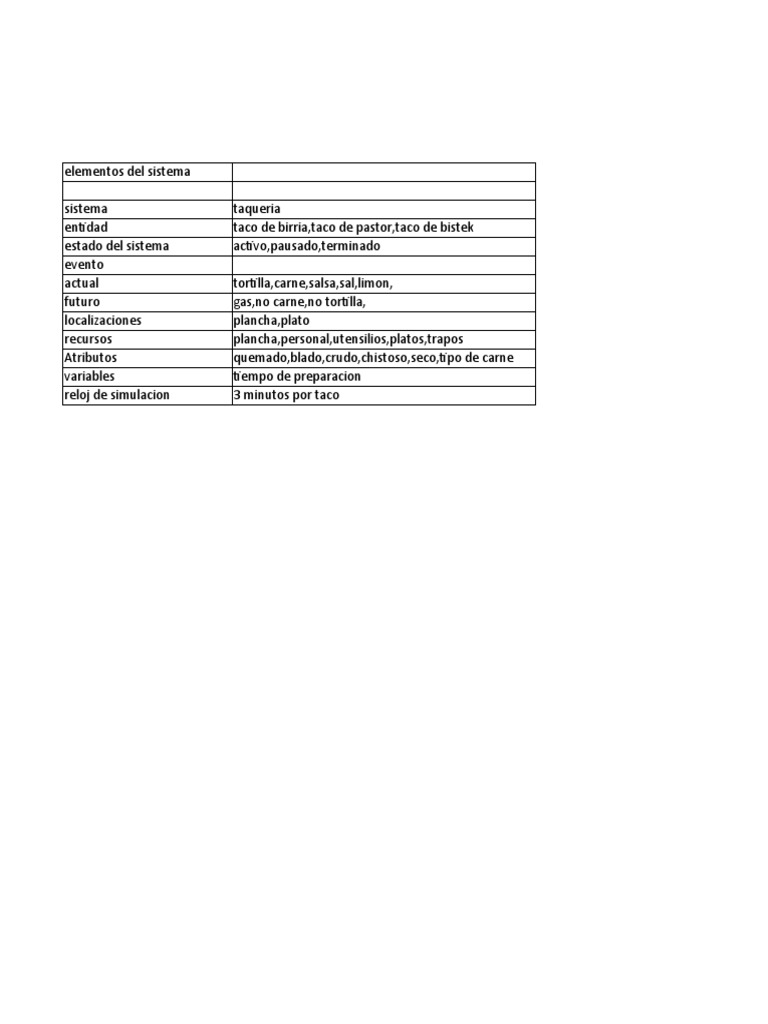 | elementos del sistema | |
|---|---|
| | |
| sistema | taqueria |
| entidad | taco de birria,taco de pastor,taco de bistek |
| estado del sistema | activo,pausado,terminado |
| evento | |
| actual | tortilla,carne,salsa,sal,limon, |
| futuro | gas,no carne,no tortilla, |
| localizaciones | plancha,plato |
| recursos | plancha,personal,utensilios,platos,trapos |
| Atributos | quemado,blado,crudo,chistoso,seco,tipo de carne |
| variables | tiempo de preparacion |
| reloj de simulacion | 3 minutos por taco |